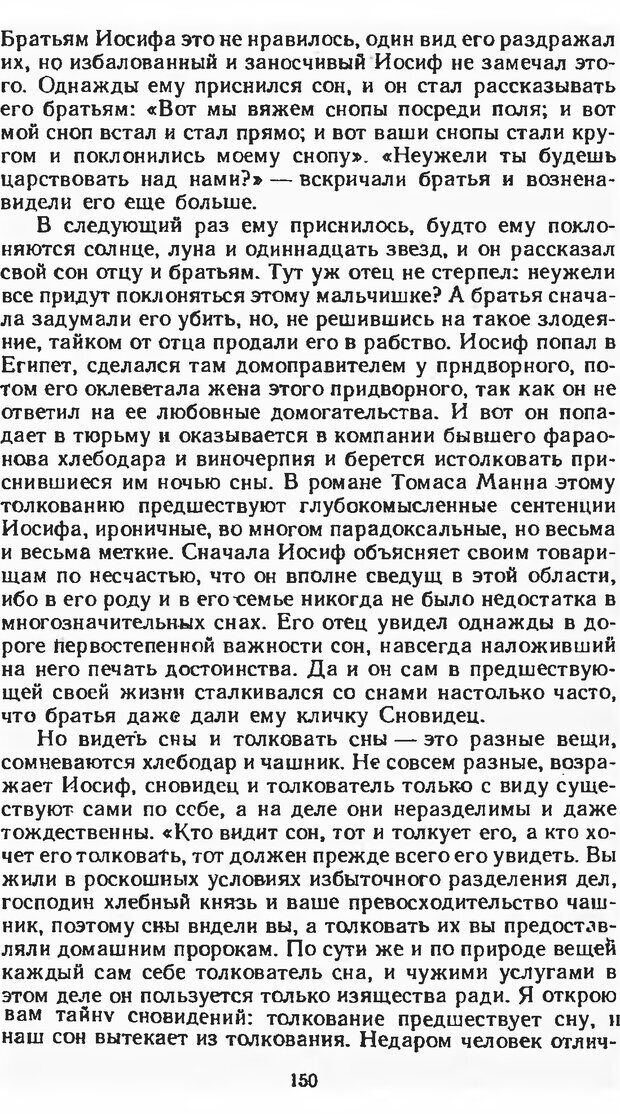 Братьям Иосифа это не нравилось, один вид его раздражал их, но избалованный и заносчивый Иосиф не замечал этого. Однажды ему приснился сон, и он стал рассказывать его братьям: «Вот мы вяжем снопы посреди поля; и вот мой сноп встал и стал прямо; и вот ваши снопы стали кругом и поклонились моему снопу». «Неужели ты будешь царствовать над нами?» — вскричали братья и возненавидели его еще больше.

В следующий раз ему приснилось, будто ему поклоняются солнце, луна и одиннадцать звезд, и он рассказал свой сон отцу и братьям. Тут уж отец не стерпел: неужели все придут поклоняться этому мальчишке? А братья сначала задумали его убить, но, не решившись на такое злодеяние, тайком от отца продали его в рабство. Иосиф попал в Египет, сделался там домоправителем у придворного, потом его оклеветала жена этого придворного, так как он не ответил на ее любовные домогательства. И вот он попадает в тюрьму и оказывается в компании бывшего фараонова хлебодара и виночерпия и берется истолковать приснившиеся им ночью сны. В романе Томаса Манна этому толкованию предшествуют глубокомысленные сентенции Иосифа, ироничные, во многом парадоксальные, но весьма и весьма меткие. Сначала Иосиф объясняет своим товарищам по несчастью, что он вполне сведущ в этой области, ибо в его роду и в его семье никогда не было недостатка в многозначительных снах. Его отец увидел однажды в дороге первостепенной важности сон, навсегда наложивший на него печать достоинства. Да и он сам в предшествующей своей жизни сталкивался со снами настолько часто, что братья даже дали ему кличку Сновидец.

Но видеть сны и толковать сны — это разные вещи, сомневаются хлебодар и чашник. Не совсем разные, возражает Иосиф, сновидец и толкователь только с виду существуют сами по себе, а на деле они неразделимы и даже тождественны. «Кто видит сон, тот и толкует его, а кто хочет его толковать, тот должен прежде всего его увидеть. Вы жили в роскошных условиях избыточного разделения дел, господин хлебный князь и ваше превосходительство чашник, поэтому сны видели вы, а толковать их вы предоставляли домашним пророкам. По сути же и по природе вещей каждый сам себе толкователь сна, и чужими услугами в этом деле он пользуется только изящества ради. Я открою вам тайну сновидений: толкование предшествует сну, и наш сон вытекает из толкования. Недаром человек отлич-

150